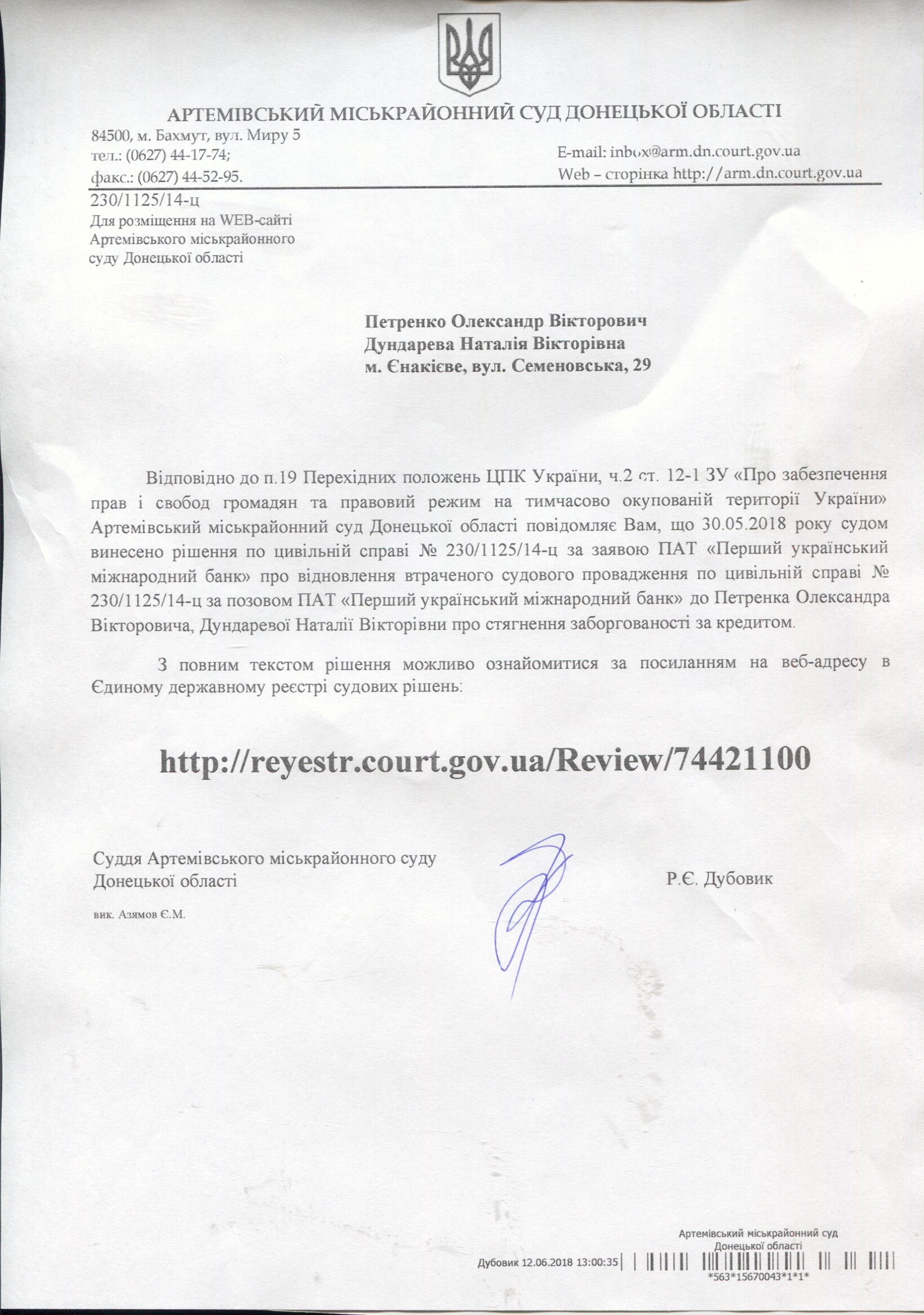 АРТЕМІВСЬКИЙ МІСЬКРАЙОННИЙ СУД ДОНЕЦЬКОЇ ОБЛАСТІ
84500, м. Бахмут, вул. Миру 5
тел.: (0627) 44-17-74;
факс.: (0627) 44-52-95.

E-mail: inbox@arm.dn.court.gov.ua
Web – сторінка http://arm.dn.court.gov.ua

230/1125/14-ц
Для розміщення на WEB-сайті Артемівського міськрайонного суду Донецької області

Петренко Олександр Вікторович
Дундарева Наталія Вікторівна
м. Єнакієве, вул. Семеновська, 29

Відповідно до п.19 Перехідних положень ЦПК України, ч.2 ст. 12-1 ЗУ «Про забезпечення прав і свобод громадян та правовий режим на тимчасово окупованій території України» Артемівський міськрайонний суд Донецької області повідомляє Вам, що 30.05.2018 року судом винесено рішення по цивільній справі № 230/1125/14-ц за заявою ПАТ «Перший український міжнародний банк» про відновлення втраченого судового провадження по цивільній справі № 230/1125/14-ц за позовом ПАТ «Перший український міжнародний банк» до Петренка Олександра Вікторовича, Дундаревої Наталії Вікторівни про стягнення заборгованості за кредитом.

З повним текстом рішення можливо ознайомитися за посиланням на веб-адресу в Єдиному державному реєстрі судових рішень:

http://reyestr.court.gov.ua/Review/74421100

Суддя Артемівського міськрайонного суду
Донецької області

Р.Є. Дубовик

вик. Азямов Є.М.

Артемівський міськрайонний суд
Донецької області
Дубовик 12.06.2018 13:00:35
*563*15670043*1*1*